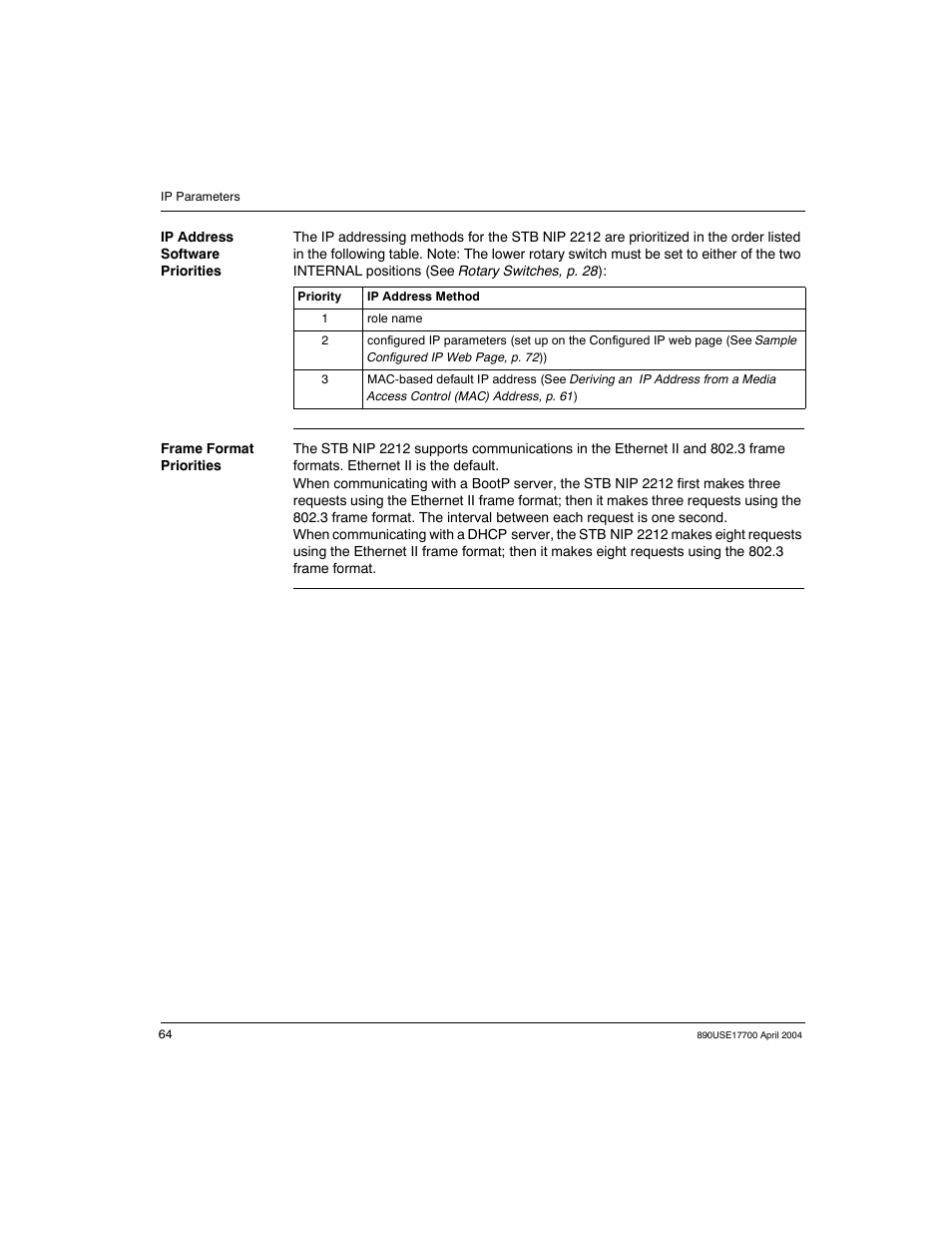 IP Parameters

IP Address Software Priorities

The IP addressing methods for the STB NIP 2212 are prioritized in the order listed in the following table. Note: The lower rotary switch must be set to either of the two INTERNAL positions (See Rotary Switches, p. 28):

| Priority | IP Address Method |
|---|---|
| 1 | role name |
| 2 | configured IP parameters (set up on the Configured IP web page (See Sample Configured IP Web Page, p. 72)) |
| 3 | MAC-based default IP address (See Deriving an IP Address from a Media Access Control (MAC) Address, p. 61) |

Frame Format Priorities

The STB NIP 2212 supports communications in the Ethernet II and 802.3 frame formats. Ethernet II is the default.
When communicating with a BootP server, the STB NIP 2212 first makes three requests using the Ethernet II frame format; then it makes three requests using the 802.3 frame format. The interval between each request is one second.
When communicating with a DHCP server, the STB NIP 2212 makes eight requests using the Ethernet II frame format; then it makes eight requests using the 802.3 frame format.

64

890USE17700 April 2004